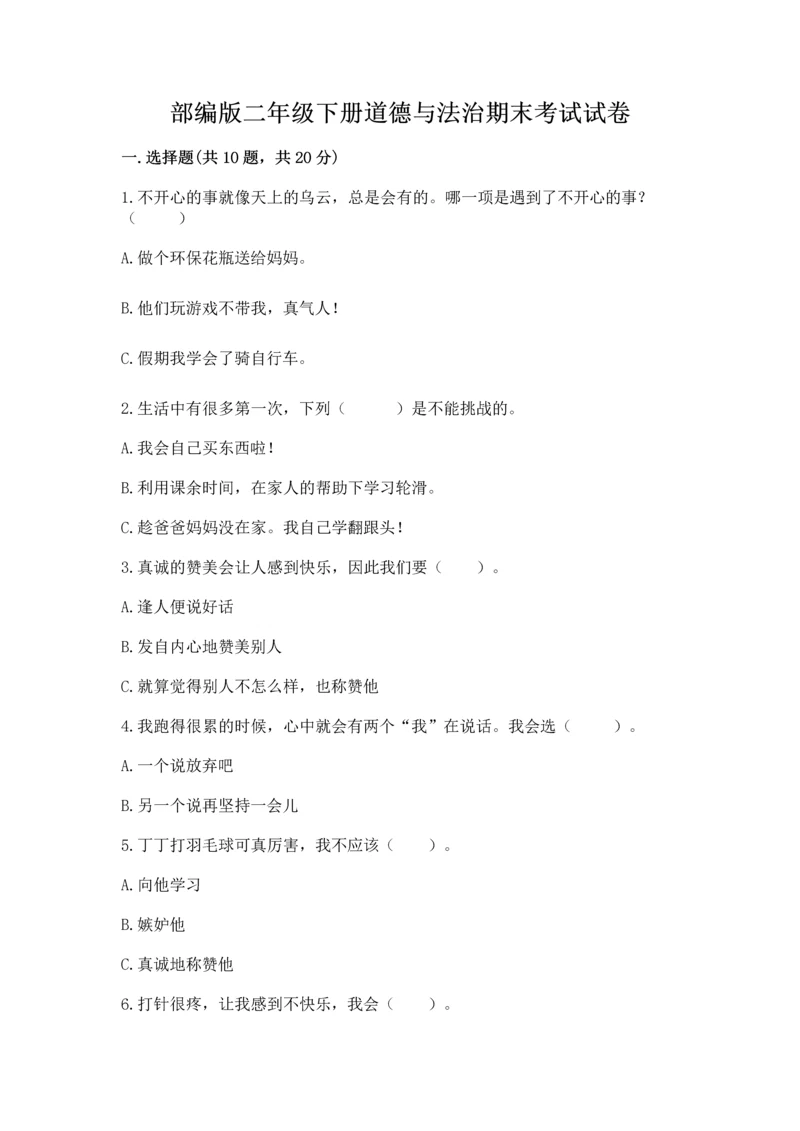 部编版二年级下册道德与法治期末考试试卷

一.选择题(共10题，共20分)

1.不开心的事就像天上的乌云，总是会有的。哪一项是遇到了不开心的事？（　　）

A.做个环保花瓶送给妈妈。

B.他们玩游戏不带我，真气人！

C.假期我学会了骑自行车。

2.生活中有很多第一次，下列（　　）是不能挑战的。

A.我会自己买东西啦！

B.利用课余时间，在家人的帮助下学习轮滑。

C.趁爸爸妈妈没在家。我自己学翻跟头！

3.真诚的赞美会让人感到快乐，因此我们要（　　）。

A.逢人便说好话

B.发自内心地赞美别人

C.就算觉得别人不怎么样，也称赞他

4.我跑得很累的时候，心中就会有两个“我”在说话。我会选（　　）。

A.一个说放弃吧

B.另一个说再坚持一会儿

5.丁丁打羽毛球可真厉害，我不应该（　　）。

A.向他学习

B.嫉妒他

C.真诚地称赞他

6.打针很疼，让我感到不快乐，我会（　　）。